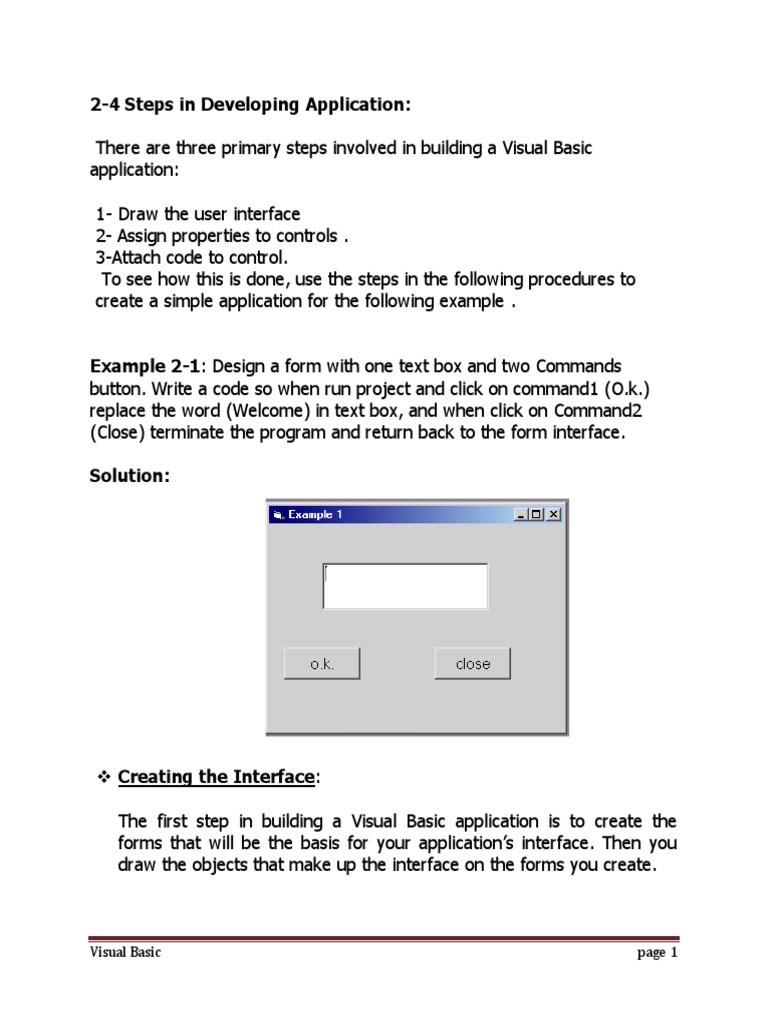 2-4 Steps in Developing Application:

There are three primary steps involved in building a Visual Basic application:

1- Draw the user interface
2- Assign properties to controls .
3-Attach code to control.
To see how this is done, use the steps in the following procedures to create a simple application for the following example .

Example 2-1: Design a form with one text box and two Commands button. Write a code so when run project and click on command1 (O.k.) replace the word (Welcome) in text box, and when click on Command2 (Close) terminate the program and return back to the form interface.

Solution:

Example 1

o.k.

close

❖ Creating the Interface:

The first step in building a Visual Basic application is to create the forms that will be the basis for your application's interface. Then you draw the objects that make up the interface on the forms you create.

Visual Basic

page 1